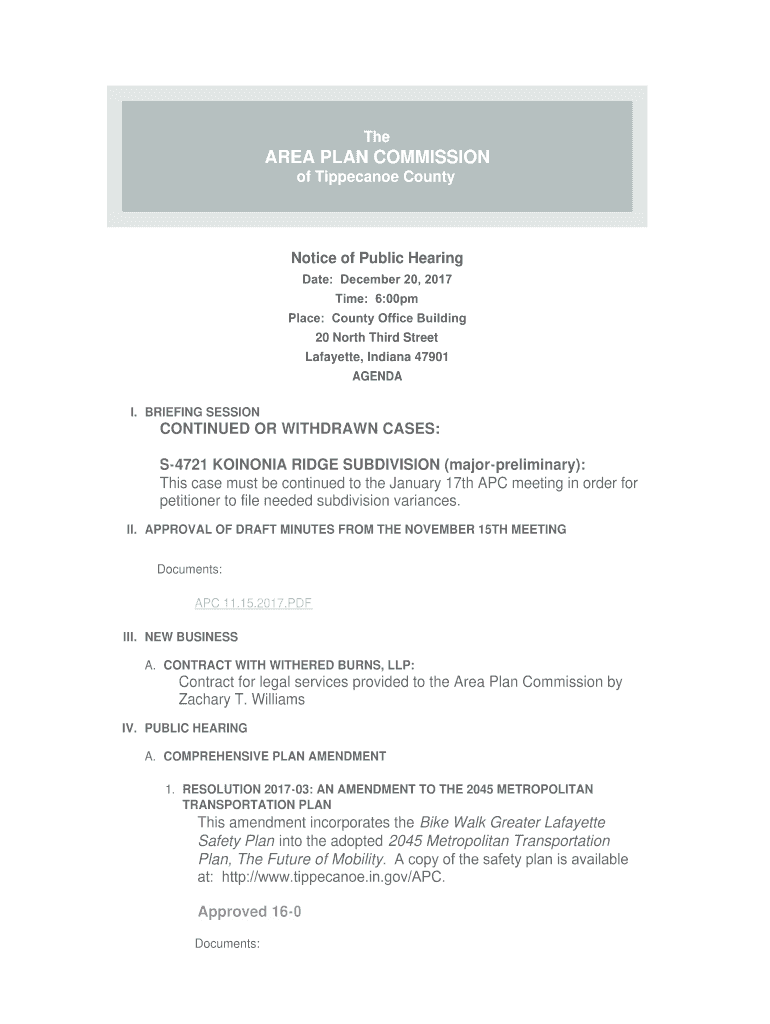 The
AREA PLAN COMMISSION
of Tippecanoe County

Notice of Public Hearing
Date: December 20, 2017
Time: 6:00pm
Place: County Office Building
20 North Third Street
Lafayette, Indiana 47901
AGENDA

I. BRIEFING SESSION
CONTINUED OR WITHDRAWN CASES:

S-4721 KOINONIA RIDGE SUBDIVISION (major-preliminary):
This case must be continued to the January 17th APC meeting in order for petitioner to file needed subdivision variances.

II. APPROVAL OF DRAFT MINUTES FROM THE NOVEMBER 15TH MEETING

Documents:

APC 11.15.2017.PDF

III. NEW BUSINESS

A. CONTRACT WITH WITHERED BURNS, LLP:
Contract for legal services provided to the Area Plan Commission by Zachary T. Williams

IV. PUBLIC HEARING

A. COMPREHENSIVE PLAN AMENDMENT

1. RESOLUTION 2017-03: AN AMENDMENT TO THE 2045 METROPOLITAN TRANSPORTATION PLAN
This amendment incorporates the Bike Walk Greater Lafayette Safety Plan into the adopted 2045 Metropolitan Transportation Plan, The Future of Mobility. A copy of the safety plan is available at: http://www.tippecanoe.in.gov/APC.

Approved 16-0

Documents: